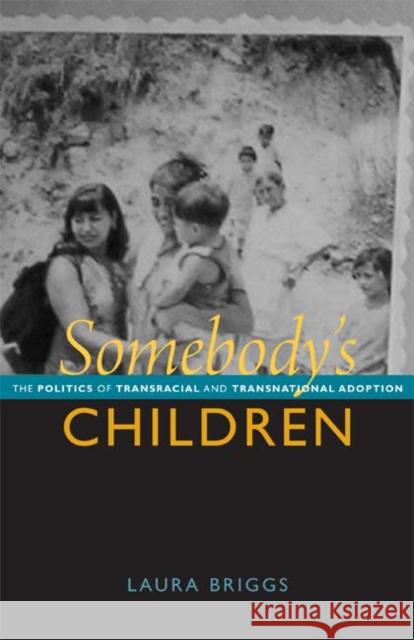 Somebody's

THE POLITICS OF TRANSRACIAL AND TRANSNATIONAL ADOPTION

CHILDREN

LAURA BRIGGS